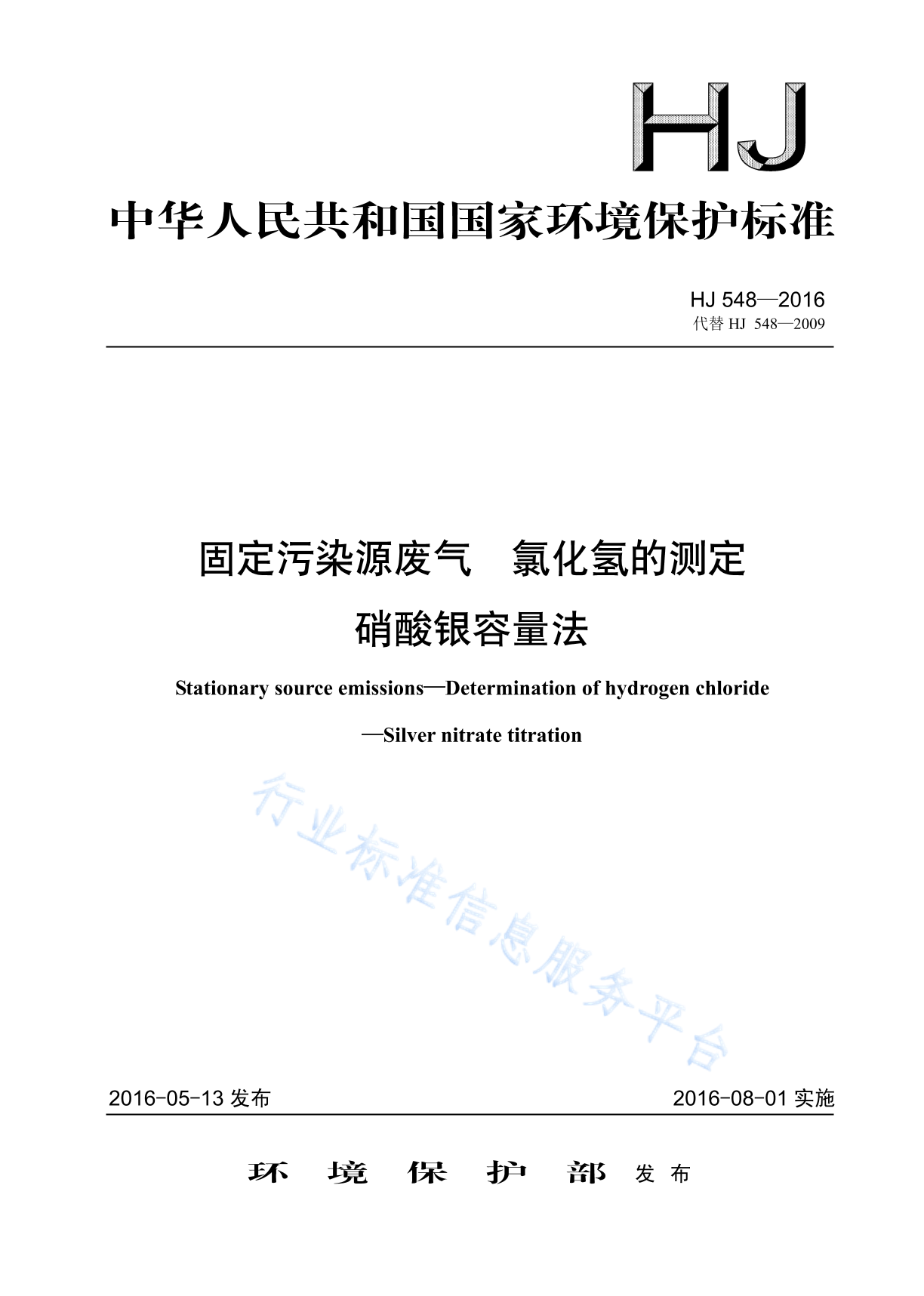 HJ

中华人民共和国国家环境保护标准

HJ 548—2016
代替 HJ 548—2009

固定污染源废气 氯化氢的测定
硝酸银容量法

Stationary source emissions—Determination of hydrogen chloride
—Silver nitrate titration

行业标准信息服务平台

2016-05-13 发布

2016-08-01 实施

环 境 保 护 部 发 布